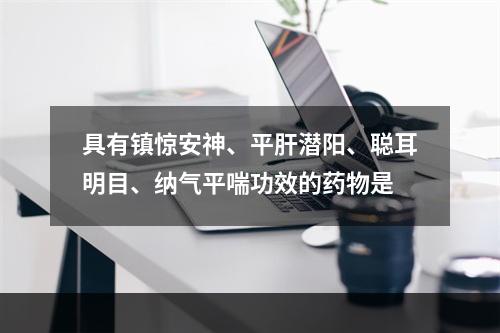 具有镇惊安神、平肝潜阳、聪耳明目、纳气平喘功效的药物是